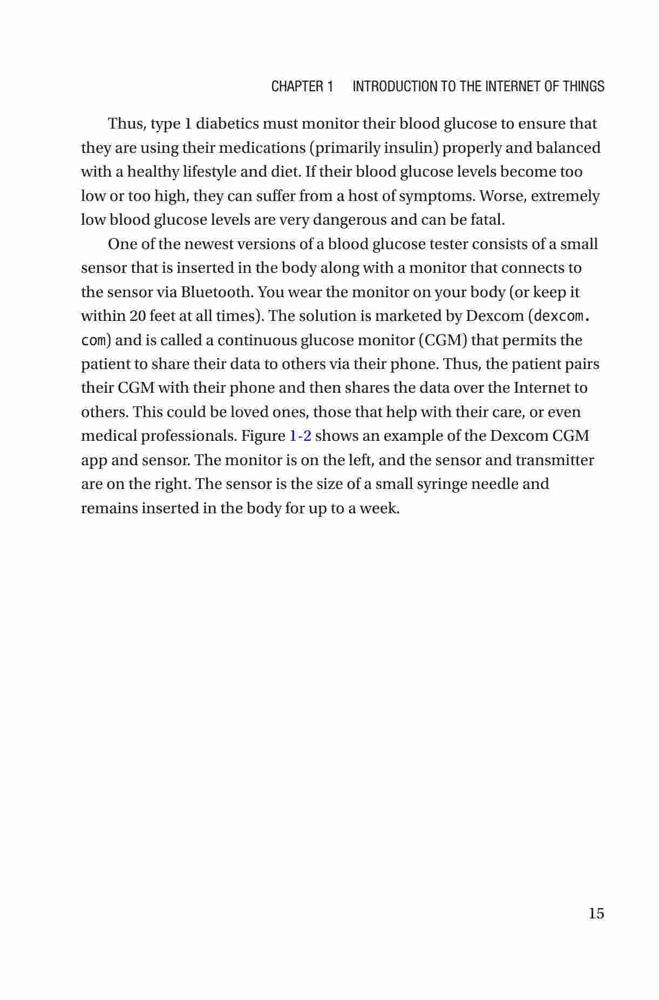 CHAPTER 1 INTRODUCTION TO THE INTERNET OF THINGS

Thus, type 1 diabetics must monitor their blood glucose to ensure that they are using their medications (primarily insulin) properly and balanced with a healthy lifestyle and diet. If their blood glucose levels become too low or too high, they can suffer from a host of symptoms. Worse, extremely low blood glucose levels are very dangerous and can be fatal.

One of the newest versions of a blood glucose tester consists of a small sensor that is inserted in the body along with a monitor that connects to the sensor via Bluetooth. You wear the monitor on your body (or keep it within 20 feet at all times). The solution is marketed by Dexcom (dexcom.com) and is called a continuous glucose monitor (CGM) that permits the patient to share their data to others via their phone. Thus, the patient pairs their CGM with their phone and then shares the data over the Internet to others. This could be loved ones, those that help with their care, or even medical professionals. Figure 1-2 shows an example of the Dexcom CGM app and sensor. The monitor is on the left, and the sensor and transmitter are on the right. The sensor is the size of a small syringe needle and remains inserted in the body for up to a week.

15